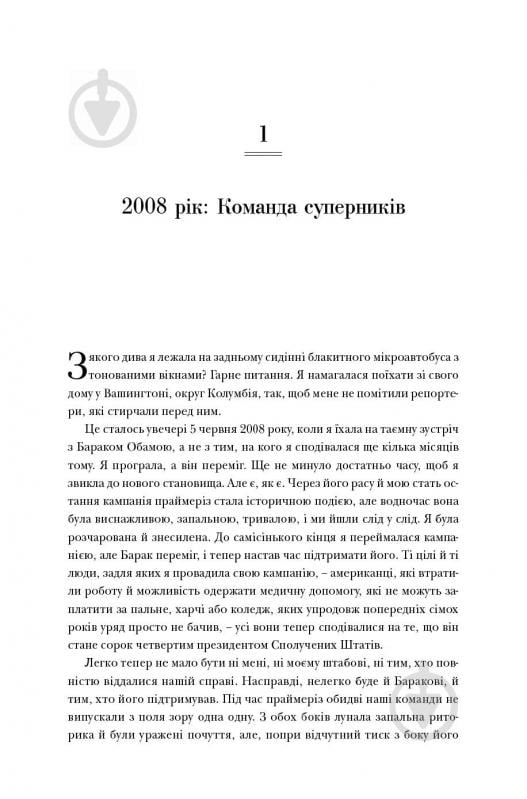 1

2008 рік: Команда суперників

З якого дива я лежала на задньому сидінні блакитного мікроавтобуса з тонованими вікнами? Гарне питання. Я намагалася поїхати зі свого дому у Вашингтоні, округ Колумбія, так, щоб мене не помітили репортери, які стирчали перед ним.

Це сталось увечері 5 червня 2008 року, коли я їхала на таємну зустріч з Бараком Обамою, а не з тим, на кого я сподівалася ще кілька місяців тому. Я програла, а він переміг. Ще не минуло достатньо часу, щоб я звикла до нового становища. Але є, як є. Через його расу й мою стать остання кампанія праймеріз стала історичною подією, але водночас вона була виснажливою, запальною, тривалою, і ми йшли слід у слід. Я була розчарована й знесилена. До самісінького кінця я переймалася кампанією, але Барак переміг, і тепер настав час підтримати його. Ті цілі й ті люди, задля яких я провадила свою кампанію, – американці, які втратили роботу й можливість одержати медичну допомогу, які не можуть заплатити за пальне, харчі або коледж, яких упродовж попередніх сімох років уряд просто не бачив, – усі вони тепер сподівалися на те, що він стане сорок четвертим президентом Сполучених Штатів.

Легко тепер не мало бути ні мені, ні моєму штабові, ні тим, хто повністю віддалися нашій справі. Насправді, нелегко буде й Баракові, й тим, хто його підтримував. Під час праймеріз обидві наші команди не випускали з поля зору одна одну. З обох боків лунала запальна риторика й були уражені почуття, але, попри відчутний тиск з боку його